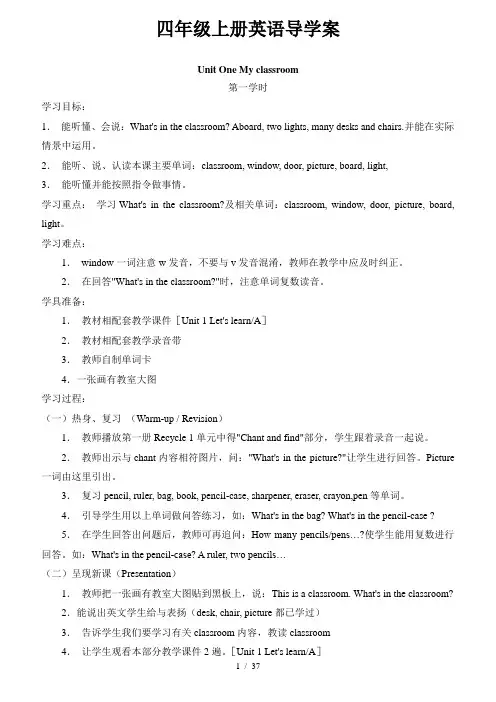 四年级上册英语导学案

Unit One My classroom

第一学时

学习目标：

1. 能听懂、会说：What's in the classroom? Aboard, two lights, many desks and chairs.并能在实际情景中运用。

2. 能听、说、认读本课主要单词：classroom, window, door, picture, board, light,

3. 能听懂并能按照指令做事情。

学习重点： 学习 What's in the classroom?及相关单词：classroom, window, door, picture, board, light。

学习难点：

1. window 一词注意 w 发音，不要与 v 发音混淆，教师在教学中应及时纠正。

2. 在回答"What's in the classroom?"时，注意单词复数读音。

学具准备：

1. 教材相配套教学课件［Unit 1 Let's learn/A］

2. 教材相配套教学录音带

3. 教师自制单词卡

4. 一张画有教室大图

学习过程：

（一）热身、复习 （Warm-up / Revision）

1. 教师播放第一册 Recycle 1 单元中得"Chant and find"部分，学生跟着录音一起说。

2. 教师出示与 chant 内容相符图片，问："What's in the picture?"让学生进行回答。Picture 一词由这里引出。

3. 复习 pencil, ruler, bag, book, pencil-case, sharpener, eraser, crayon,pen 等单词。

4. 引导学生用以上单词做问答练习，如：What's in the bag? What's in the pencil-case ?

5. 在学生回答出问题后，教师可再追问：How many pencils/pens…?使学生能用复数进行回答。如：What's in the pencil-case? A ruler, two pencils…

（二）呈现新课（Presentation）

1. 教师把一张画有教室大图贴到黑板上，说：This is a classroom. What's in the classroom?

2. 能说出英文学生给与表扬（desk, chair, picture 都已学过）

3. 告诉学生我们要学习有关 classroom 内容，教读 classroom

4. 让学生观看本部分教学课件 2 遍。［Unit 1 Let's learn/A］

1 / 37